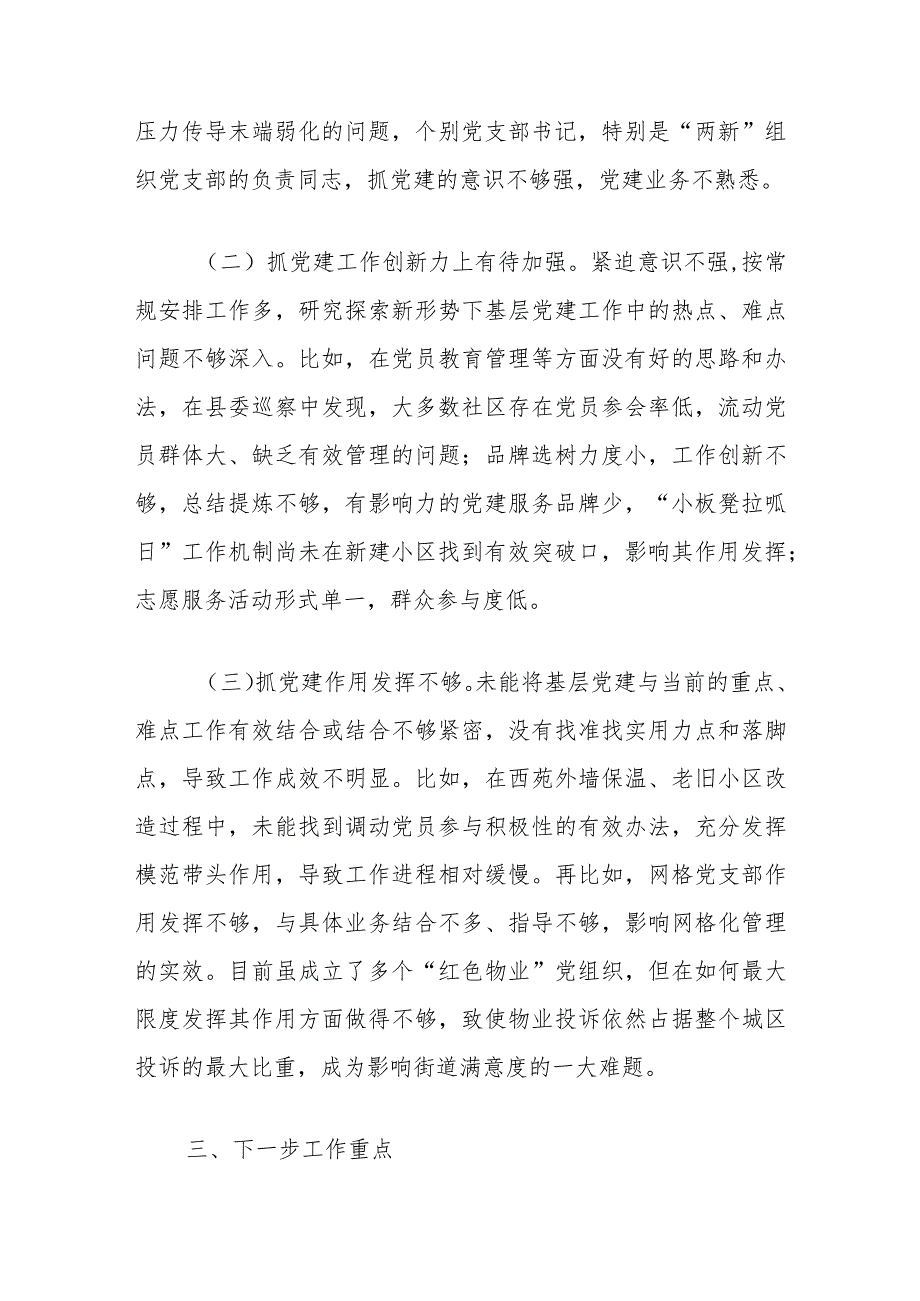 压力传导末端弱化的问题，个别党支部书记，特别是“两新”组织党支部的负责同志，抓党建的意识不够强，党建业务不熟悉。

（二）抓党建工作创新力上有待加强。紧迫意识不强,按常规安排工作多，研究探索新形势下基层党建工作中的热点、难点问题不够深入。比如，在党员教育管理等方面没有好的思路和办法，在县委巡察中发现，大多数社区存在党员参会率低，流动党员群体大、缺乏有效管理的问题；品牌选树力度小，工作创新不够，总结提炼不够，有影响力的党建服务品牌少，“小板凳拉呱日”工作机制尚未在新建小区找到有效突破口，影响其作用发挥；志愿服务活动形式单一，群众参与度低。

（三)抓党建作用发挥不够。未能将基层党建与当前的重点、难点工作有效结合或结合不够紧密，没有找准找实用力点和落脚点，导致工作成效不明显。比如，在西苑外墙保温、老旧小区改造过程中，未能找到调动党员参与积极性的有效办法，充分发挥模范带头作用，导致工作进程相对缓慢。再比如，网格党支部作用发挥不够，与具体业务结合不多、指导不够，影响网格化管理的实效。目前虽成立了多个“红色物业”党组织，但在如何最大限度发挥其作用方面做得不够，致使物业投诉依然占据整个城区投诉的最大比重，成为影响街道满意度的一大难题。

三、下一步工作重点